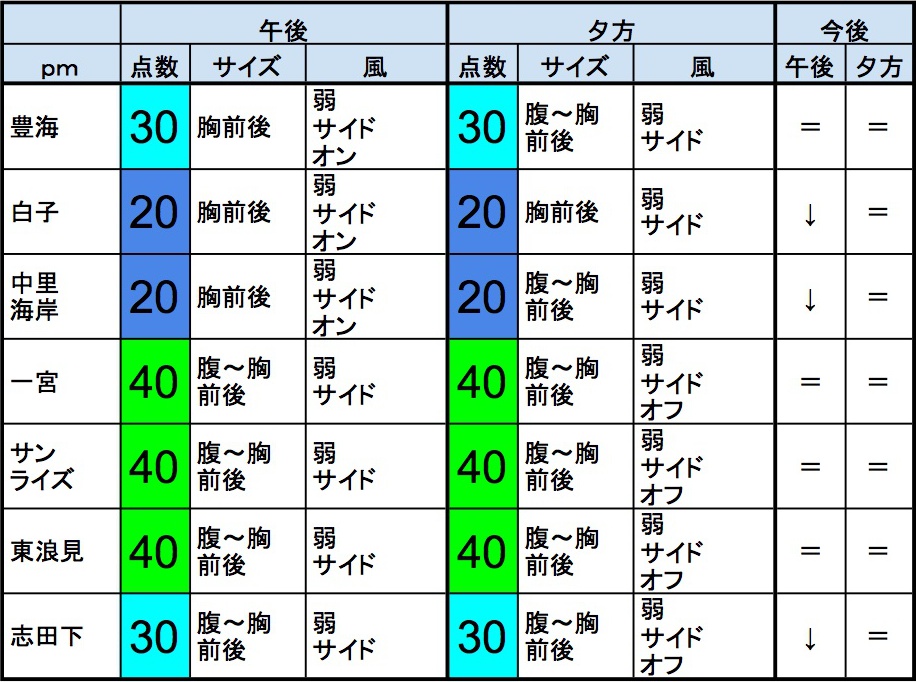 | | 午後 | | | 夕方 | | | 今後 | |
|---|---|---|---|---|---|---|---|---|
| pm | 点数 | サイズ | 風 | 点数 | サイズ | 風 | 午後 | 夕方 |
| 豊海 | 30 | 胸前後 | 弱 サイド オン | 30 | 腹～胸 前後 | 弱 サイド | ＝ | ＝ |
| 白子 | 20 | 胸前後 | 弱 サイド オン | 20 | 胸前後 | 弱 サイド | ↓ | ＝ |
| 中里 海岸 | 20 | 胸前後 | 弱 サイド オン | 20 | 腹～胸 前後 | 弱 サイド | ↓ | ＝ |
| 一宮 | 40 | 腹～胸 前後 | 弱 サイド | 40 | 腹～胸 前後 | 弱 サイド オフ | ＝ | ＝ |
| サン ライズ | 40 | 腹～胸 前後 | 弱 サイド | 40 | 腹～胸 前後 | 弱 サイド オフ | ＝ | ＝ |
| 東浪見 | 40 | 腹～胸 前後 | 弱 サイド | 40 | 腹～胸 前後 | 弱 サイド オフ | ＝ | ＝ |
| 志田下 | 30 | 腹～胸 前後 | 弱 サイド | 30 | 腹～胸 前後 | 弱 サイド オフ | ↓ | ＝ |